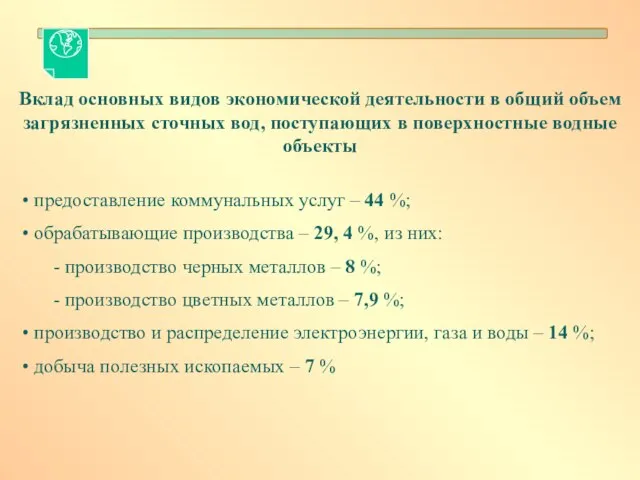 Вклад основных видов экономической деятельности в общий объем загрязненных сточных вод, поступающих в поверхностные водные объекты

• предоставление коммунальных услуг – 44 %;

• обрабатывающие производства – 29, 4 %, из них:

- производство черных металлов – 8 %;

- производство цветных металлов – 7,9 %;

• производство и распределение электроэнергии, газа и воды – 14 %;

• добыча полезных ископаемых – 7 %